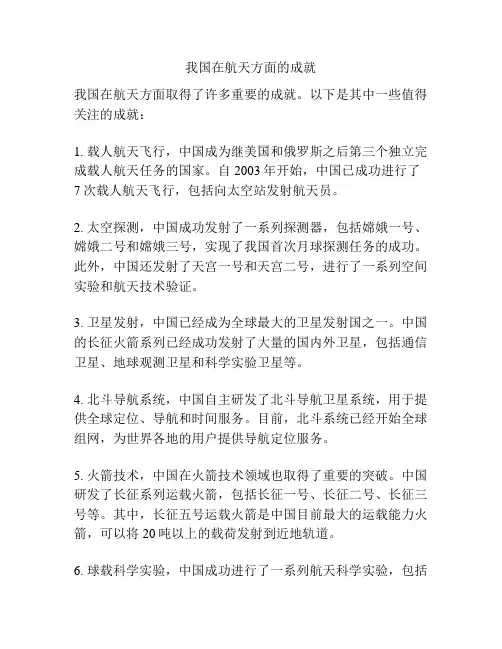 我国在航天方面的成就

我国在航天方面取得了许多重要的成就。以下是其中一些值得关注的成就：

1. 载人航天飞行，中国成为继美国和俄罗斯之后第三个独立完成载人航天任务的国家。自 2003 年开始，中国已成功进行了 7 次载人航天飞行，包括向太空站发射航天员。

2. 太空探测，中国成功发射了一系列探测器，包括嫦娥一号、嫦娥二号和嫦娥三号，实现了我国首次月球探测任务的成功。此外，中国还发射了天宫一号和天宫二号，进行了一系列空间实验和航天技术验证。

3. 卫星发射，中国已经成为全球最大的卫星发射国之一。中国的长征火箭系列已经成功发射了大量的国内外卫星，包括通信卫星、地球观测卫星和科学实验卫星等。

4. 北斗导航系统，中国自主研发了北斗导航卫星系统，用于提供全球定位、导航和时间服务。目前，北斗系统已经开始全球组网，为世界各地的用户提供导航定位服务。

5. 火箭技术，中国在火箭技术领域也取得了重要的突破。中国研发了长征系列运载火箭，包括长征一号、长征二号、长征三号等。其中，长征五号运载火箭是中国目前最大的运载能力火箭，可以将 20 吨以上的载荷发射到近地轨道。

6. 球载科学实验，中国成功进行了一系列航天科学实验，包括